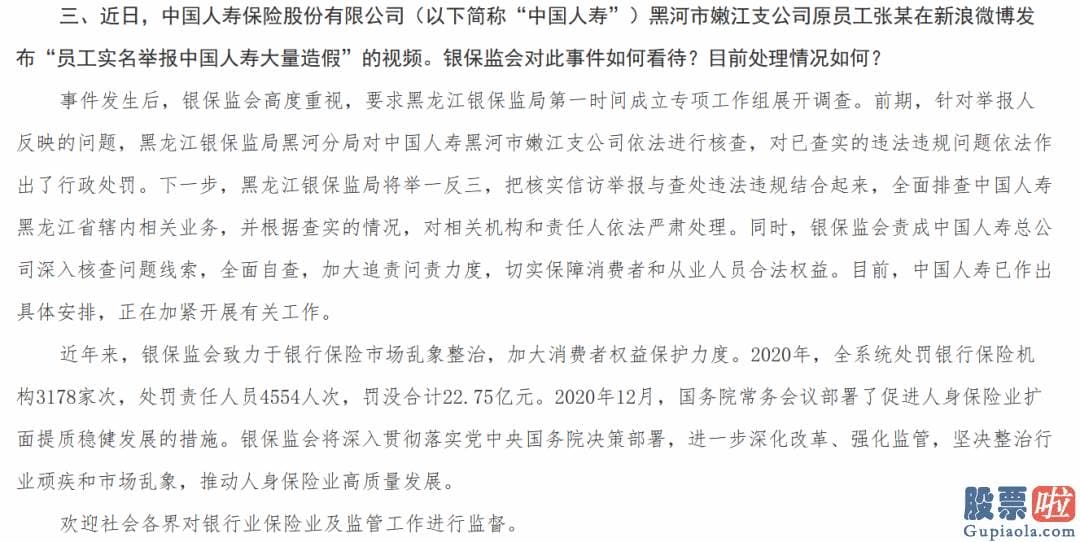 三、近日，中国人寿保险股份有限公司（以下简称“中国人寿”）黑河市嫩江支公司原员工张某在新浪微博发布“员工实名举报中国人寿大量造假”的视频。银保监会对此事件如何看待？目前处理情况如何？

事件发生后，银保监会高度重视，要求黑龙江银保监局第一时间成立专项工作组展开调查。前期，针对举报人反映的问题，黑龙江银保监局黑河分局对中国人寿黑河市嫩江支公司依法进行核查，对已查实的违法违规问题依法作出了行政处罚。下一步，黑龙江银保监局将举一反三，把核实信访举报与查处违法违规结合起来，全面排查中国人寿黑龙江省辖内相关业务，并根据查实的情况，对相关机构和责任人依法严肃处理。同时，银保监会责成中国人寿总公司深入核查问题线索，全面自查，加大追责问责力度，切实保障消费者和从业人员合法权益。目前，中国人寿已作出具体安排，正在加紧开展有关工作。

近年来，银保监会致力于银行保险市场乱象整治，加大消费者权益保护力度。2020年，全系统处罚银行保险机构3178家次，处罚责任人员4554人次，罚没合计22.75亿元。2020年12月，国务院常务会议部署了促进人身保险业扩面提质稳健发展的措施。银保监会将深入贯彻落实党中央国务院决策部署，进一步深化改革、强化监管，坚决整治行业顽疾和市场乱象，推动人身保险业高质量发展。

欢迎社会各界对银行业保险业及监管工作进行监督。

股票啦
Gupiaola.com